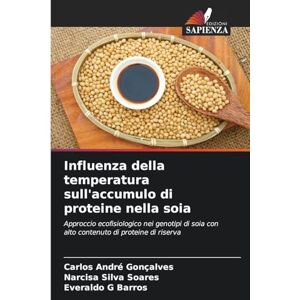 EDIZIONI
SAPIENZA

Influenza della temperatura sull'accumulo di proteine nella soia

Approccio ecofisiologico nei genotipi di soia con alto contenuto di proteine di riserva

Carlos André Gonçalves
Narcisa Silva Soares
Everaldo G Barros